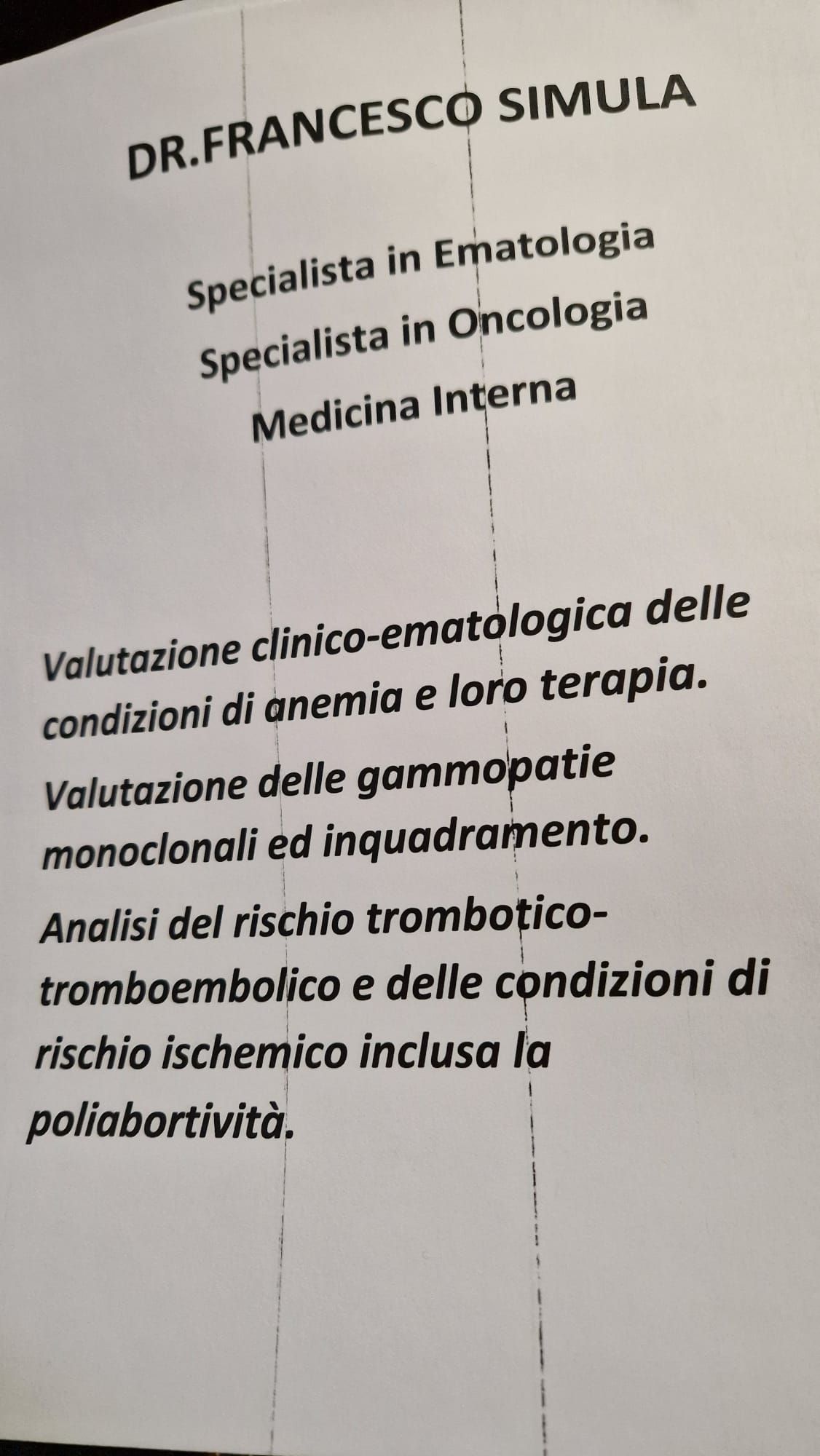 DR.FRANCESCO SIMULA

Specialista in Ematologia
Specialista in Oncologia
Medicina Interna

Valutazione clinico-ematologica delle condizioni di anemia e loro terapia.

Valutazione delle gammopatie monoclonali ed inquadramento.

Analisi del rischio trombotico-tromboembolico e delle condizioni di rischio ischemico inclusa la poliabortività.